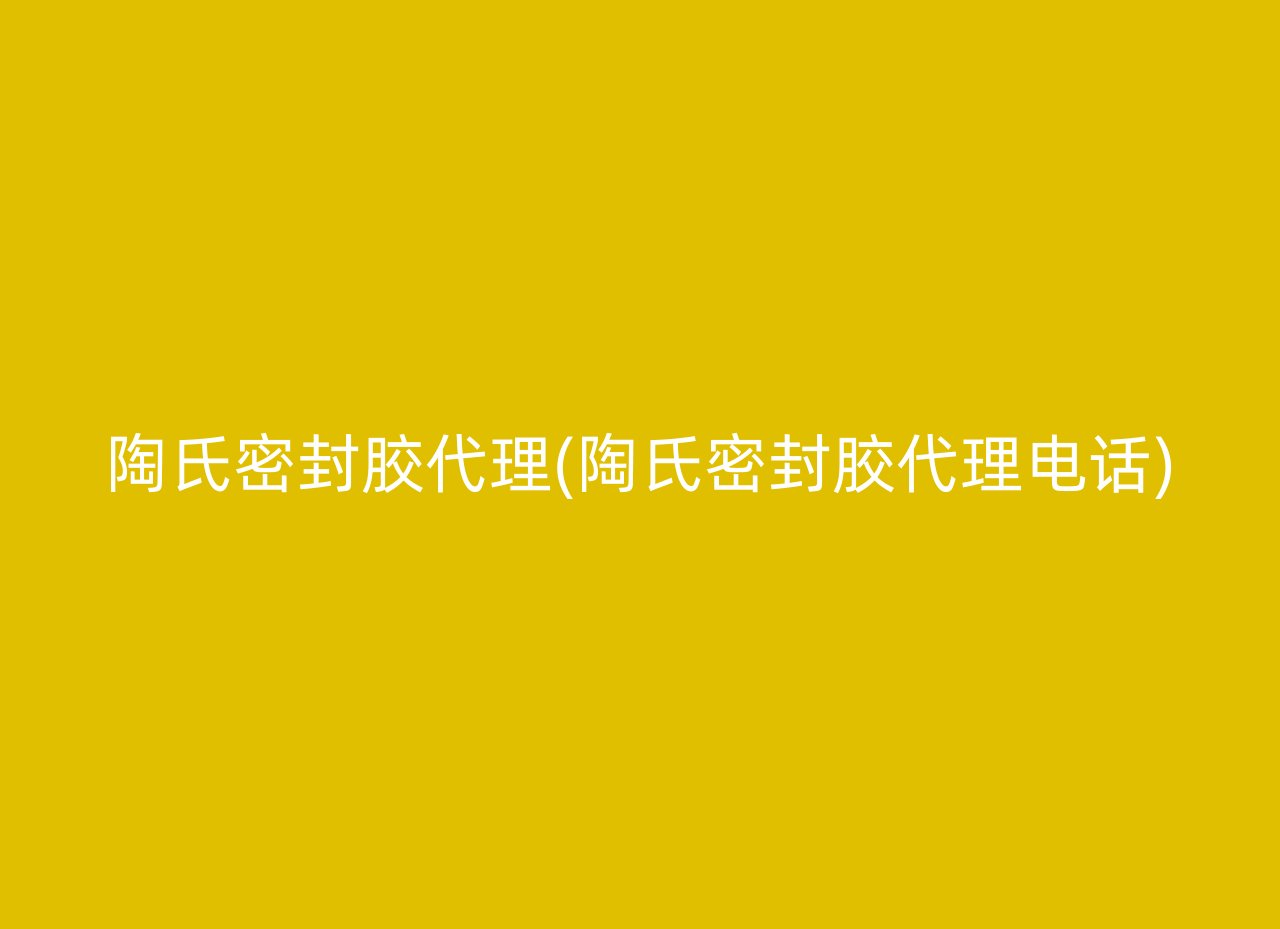 陶氏密封胶代理(陶氏密封胶代理电话)